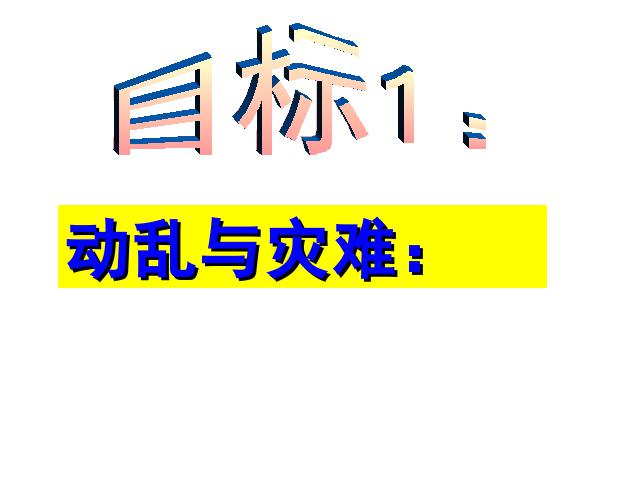 目标1：

动乱与灾难：